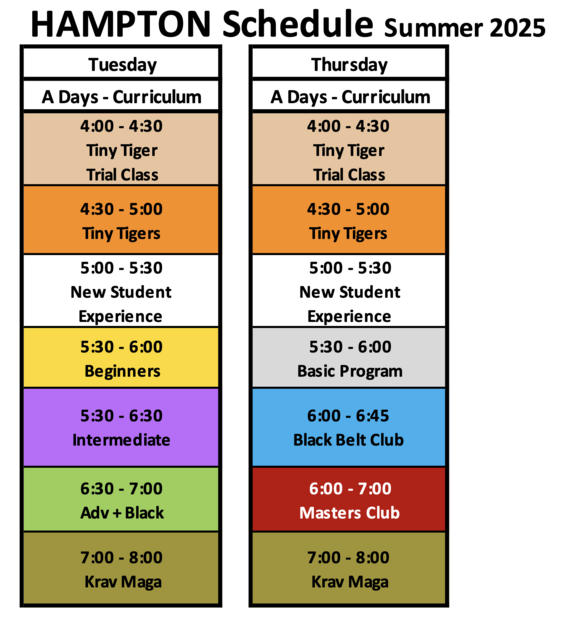 HAMPTON Schedule Summer 2025

| Tuesday | Thursday |
|---|---|
| A Days - Curriculum | A Days - Curriculum |
| 4:00 - 4:30 Tiny Tiger Trial Class | 4:00 - 4:30 Tiny Tiger Trial Class |
| 4:30 - 5:00 Tiny Tigers | 4:30 - 5:00 Tiny Tigers |
| 5:00 - 5:30 New Student Experience | 5:00 - 5:30 New Student Experience |
| 5:30 - 6:00 Beginners | 5:30 - 6:00 Basic Program |
| 5:30 - 6:30 Intermediate | 6:00 - 6:45 Black Belt Club |
| 6:30 - 7:00 Adv + Black | 6:00 - 7:00 Masters Club |
| 7:00 - 8:00 Krav Maga | 7:00 - 8:00 Krav Maga |